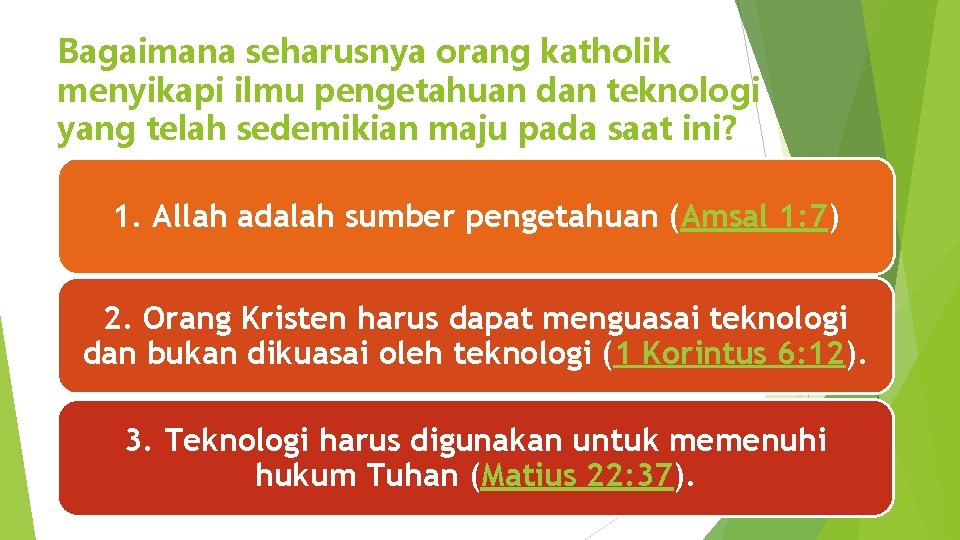 Bagaimana seharusnya orang katholik menyikapi ilmu pengetahuan dan teknologi yang telah sedemikian maju pada saat ini?

1. Allah adalah sumber pengetahuan (Amsal 1:7)

2. Orang Kristen harus dapat menguasai teknologi dan bukan dikuasai oleh teknologi (1 Korintus 6:12).

3. Teknologi harus digunakan untuk memenuhi hukum Tuhan (Matius 22:37).